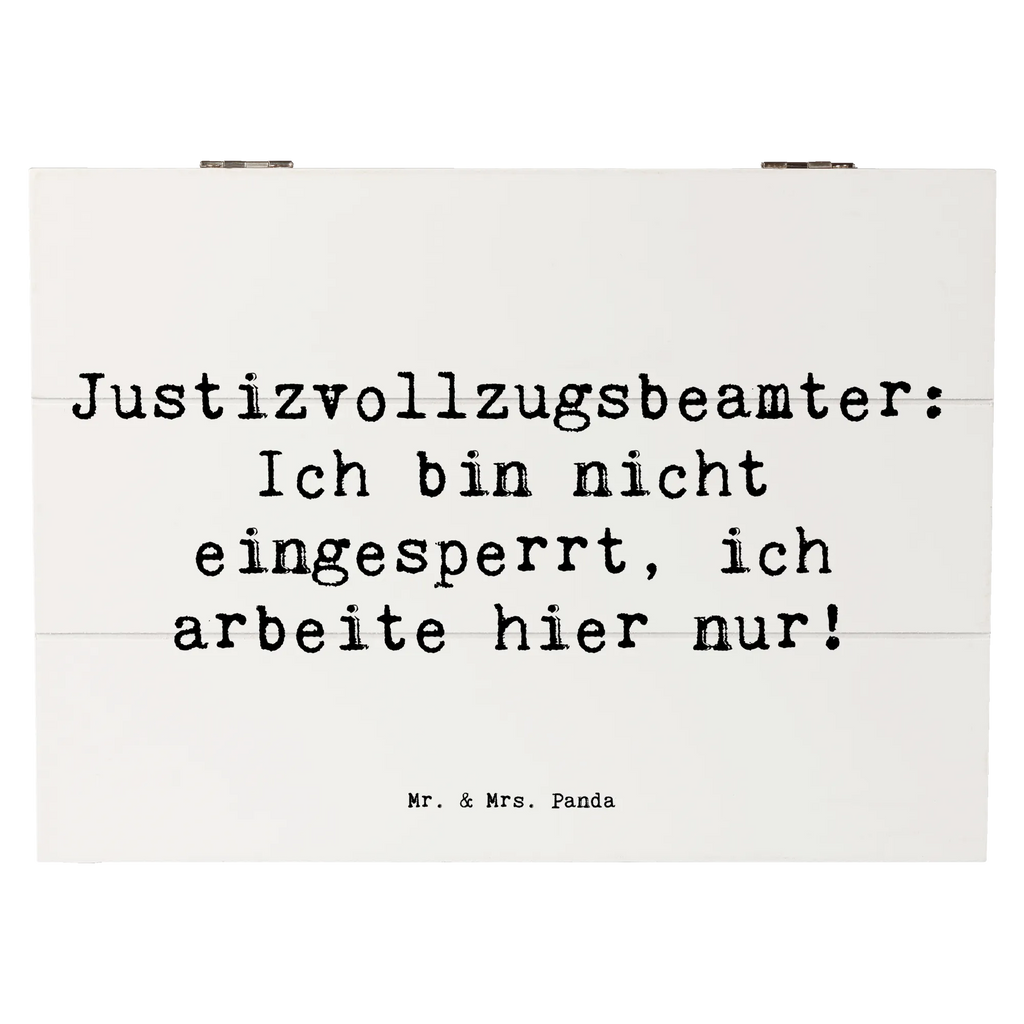 Justizvollzugsbeamter: Ich bin nicht eingesperrt, ich arbeite hier nur!

Mr. & Mrs. Panda